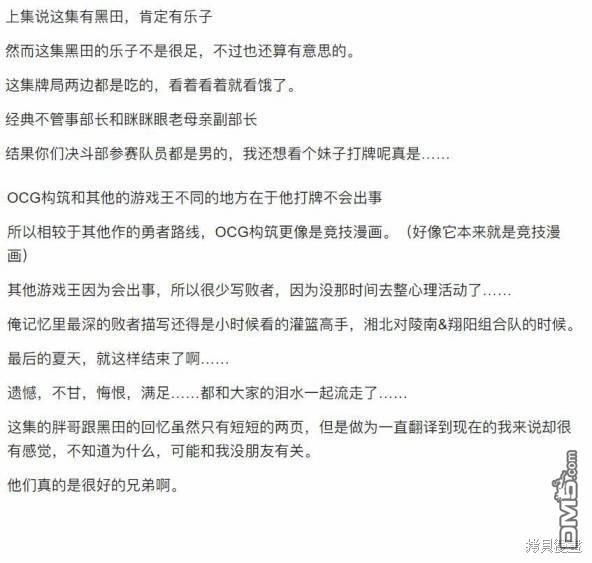 上集说这集有黑田，肯定有乐子

然而这集黑田的乐子不是很足，不过也还算有意思的。

这集牌局两边都是吃的，看着看着就看饿了。

经典不管事部长和眯眯眼老母亲副部长

结果你们决斗部参赛队员都是男的，我还想看个妹子打牌呢真是……

OCG构筑和其他的游戏王不同的地方在于他打牌不会出事

所以相较于其他作的勇者路线，OCG构筑更像是竞技漫画。（好像它本来就是竞技漫画）

其他游戏王因为会出事，所以很少写败者，因为没那时间去整心理活动了……

俺记忆里最深的败者描写还得是小时候看的灌篮高手，湘北对陵南&翔阳组合队的时候。

最后的夏天，就这样结束了啊……

遗憾，不甘，悔恨，满足……都和大家的泪水一起流走了……

这集的胖哥跟黑田的回忆虽然只有短短的两页，但是做为一直翻译到现在的我来说却很有感觉，不知道为什么，可能和我没朋友有关。

他们真的是很好的兄弟啊。

DM5.com

拷貝漫畫